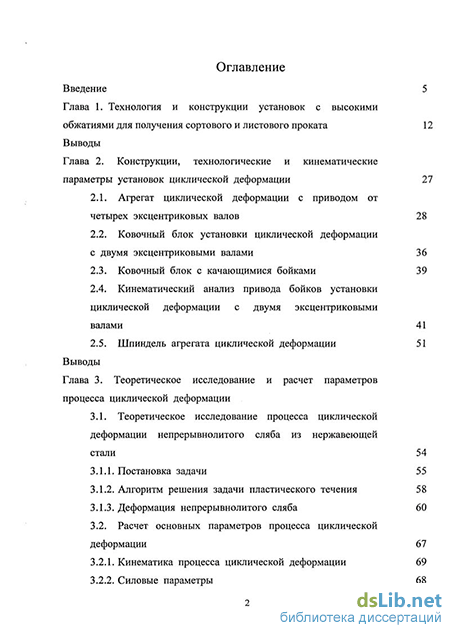 Оглавление

Введение 5

Глава 1. Технология и конструкции установок с высокими обжатиями для получения сортового и листового проката 12

Выводы

Глава 2. Конструкции, технологические и кинематические параметры установок циклической деформации 27

2.1. Агрегат циклической деформации с приводом от четырех эксцентриковых валов 28

2.2. Ковочный блок установки циклической деформации с двумя эксцентриковыми валами 36

2.3. Ковочный блок с качающимися бойками 39

2.4. Кинематический анализ привода бойков установки циклической деформации с двумя эксцентриковыми валами 41

2.5. Шпиндель агрегата циклической деформации 51

Выводы

Глава 3. Теоретическое исследование и расчет параметров процесса циклической деформации

3.1. Теоретическое исследование процесса циклической деформации непрерывнолитого сляба из нержавеющей стали 54

3.1.1. Постановка задачи 55

3.1.2. Алгоритм решения задачи пластического течения 58

3.1.3. Деформация непрерывнолитого сляба 60

3.2. Расчет основных параметров процесса циклической деформации 67

3.2.1. Кинематика процесса циклической деформации 69

3.2.2. Силовые параметры 68

2

dsLib.net
библиотека диссертаций